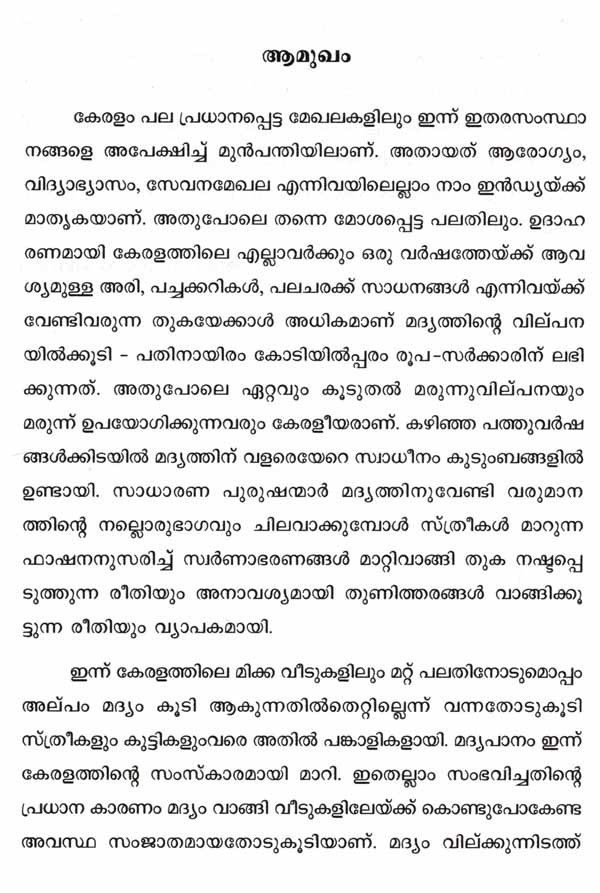 ആമുഖം

കേരളം പല പ്രധാനപ്പെട്ട മേഖലകളിലും ഇന്ന് ഇതരസംസ്ഥാനങ്ങളെ അപേക്ഷിച്ച് മുൻപന്തിയിലാണ്. അതായത് ആരോഗ്യം, വിദ്യാഭ്യാസം, സേവനമേഖല എന്നിവയിലെല്ലാം നാം ഇൻഡ്യയ്ക്ക് മാതൃകയാണ്. അതുപോലെ തന്നെ മോശപ്പെട്ട പലതിലും. ഉദാഹരണമായി കേരളത്തിലെ എല്ലാവർക്കും ഒരു വർഷത്തേയ്ക്ക് ആവശ്യമുള്ള അരി, പച്ചക്കറികൾ, പലചരക്ക് സാധനങ്ങൾ എന്നിവയ്ക്ക് വേണ്ടിവരുന്ന തുകയേക്കാൾ അധികമാണ് മദ്യത്തിന്റെ വില്പനയിൽക്കൂടി - പതിനായിരം കോടിയിൽപ്പരം രൂപ-സർക്കാരിന് ലഭിക്കുന്നത്. അതുപോലെ ഏറ്റവും കൂടുതൽ മരുന്നുവില്പനയും മരുന്ന് ഉപയോഗിക്കുന്നവരും കേരളീയരാണ്. കഴിഞ്ഞ പത്തുവർഷങ്ങൾക്കിടയിൽ മദ്യത്തിന് വളരെയേറെ സ്വാധീനം കുടുംബങ്ങളിൽ ഉണ്ടായി. സാധാരണ പുരുഷന്മാർ മദ്യത്തിനുവേണ്ടി വരുമാനത്തിന്റെ നല്ലൊരുഭാഗവും ചിലവാക്കുമ്പോൾ സ്ത്രീകൾ മാറുന്ന ഫാഷനനുസരിച്ച് സ്വർണാഭരണങ്ങൾ മാറ്റിവാങ്ങി തുക നഷ്ടപ്പെടുത്തുന്ന രീതിയും അനാവശ്യമായി തുണിത്തരങ്ങൾ വാങ്ങിക്കൂട്ടുന്ന രീതിയും വ്യാപകമായി.

ഇന്ന് കേരളത്തിലെ മിക്ക വീടുകളിലും മറ്റ് പലതിനോടുമൊപ്പം അല്പം മദ്യം കൂടി ആകുന്നതിൽതെറ്റില്ലെന്ന് വന്നതോടുകൂടി സ്ത്രീകളും കുട്ടികളുംവരെ അതിൽ പങ്കാളികളായി. മദ്യപാനം ഇന്ന് കേരളത്തിന്റെ സംസ്കാരമായി മാറി. ഇതെല്ലാം സംഭവിച്ചതിന്റെ പ്രധാന കാരണം മദ്യം വാങ്ങി വീടുകളിലേയ്ക്ക് കൊണ്ടുപോകേണ്ട അവസ്ഥ സംജാതമായതോടുകൂടിയാണ്. മദ്യം വില്ക്കുന്നിടത്ത്